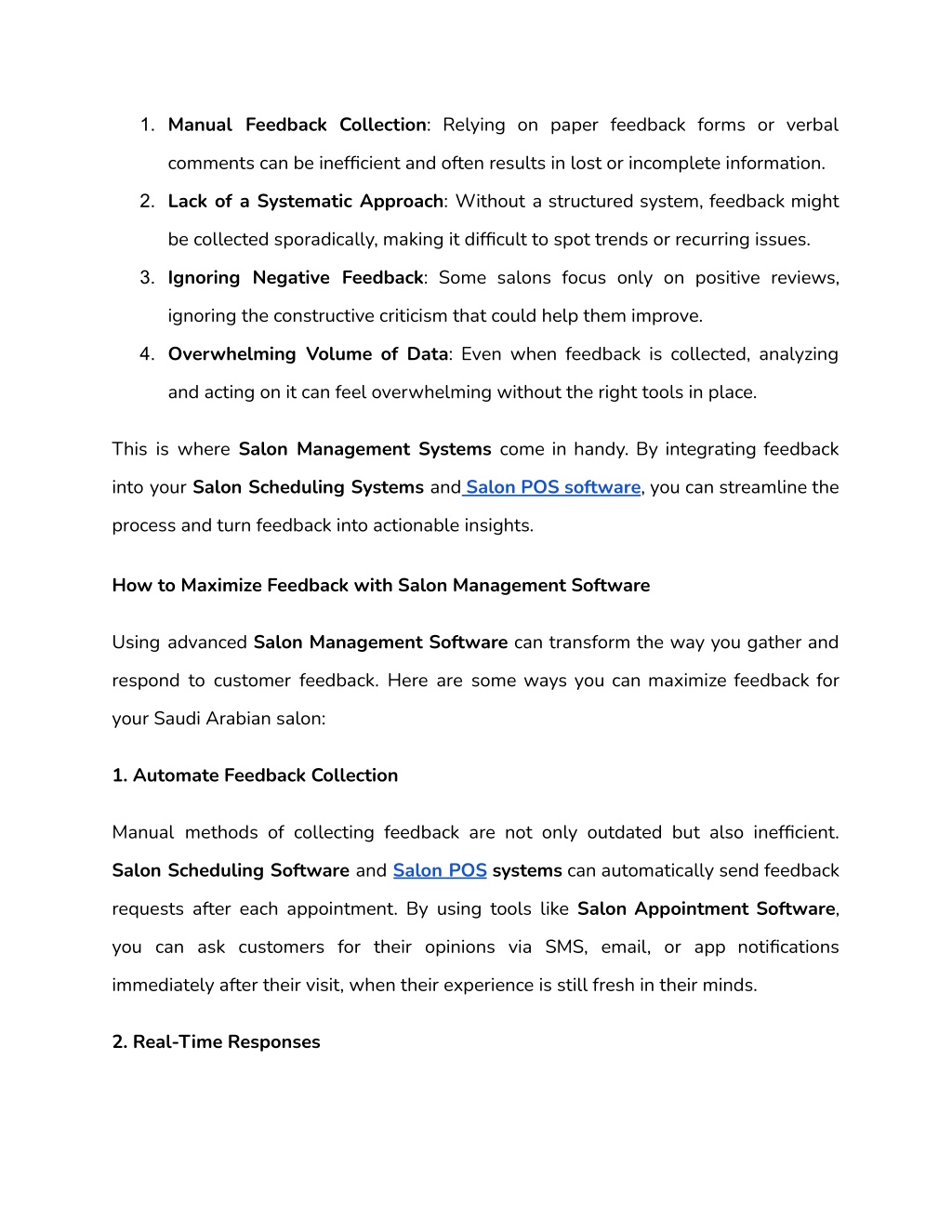 1. Manual Feedback Collection: Relying on paper feedback forms or verbal comments can be inefficient and often results in lost or incomplete information.
2. Lack of a Systematic Approach: Without a structured system, feedback might be collected sporadically, making it difficult to spot trends or recurring issues.
3. Ignoring Negative Feedback: Some salons focus only on positive reviews, ignoring the constructive criticism that could help them improve.
4. Overwhelming Volume of Data: Even when feedback is collected, analyzing and acting on it can feel overwhelming without the right tools in place.

This is where Salon Management Systems come in handy. By integrating feedback into your Salon Scheduling Systems and Salon POS software, you can streamline the process and turn feedback into actionable insights.

How to Maximize Feedback with Salon Management Software

Using advanced Salon Management Software can transform the way you gather and respond to customer feedback. Here are some ways you can maximize feedback for your Saudi Arabian salon:

1. Automate Feedback Collection

Manual methods of collecting feedback are not only outdated but also inefficient. Salon Scheduling Software and Salon POS systems can automatically send feedback requests after each appointment. By using tools like Salon Appointment Software, you can ask customers for their opinions via SMS, email, or app notifications immediately after their visit, when their experience is still fresh in their minds.

2. Real-Time Responses